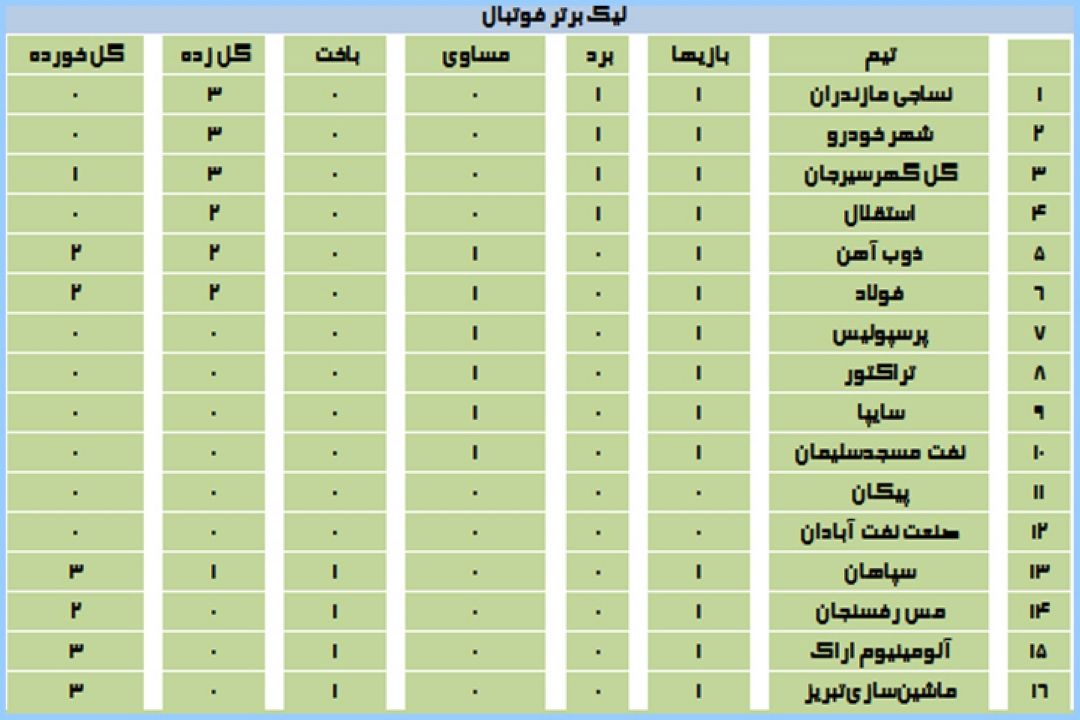 لیگ برتر فوتبال

| | تیم | بازیها | برد | مساوی | باخت | گل زده | گل خورده |
|---|---|---|---|---|---|---|---|
| ۱ | نساجی مازندران | ۱ | ۱ | ۰ | ۰ | ۳ | ۰ |
| ۲ | شهر خودرو | ۱ | ۱ | ۰ | ۰ | ۳ | ۰ |
| ۳ | گل گهرسیرجان | ۱ | ۱ | ۰ | ۰ | ۳ | ۱ |
| ۴ | استقلال | ۱ | ۱ | ۰ | ۰ | ۲ | ۰ |
| ۵ | ذوب آهن | ۱ | ۰ | ۱ | ۰ | ۲ | ۲ |
| ۶ | فولاد | ۱ | ۰ | ۱ | ۰ | ۲ | ۲ |
| ۷ | پرسپولیس | ۱ | ۰ | ۱ | ۰ | ۰ | ۰ |
| ۸ | تراکتور | ۱ | ۰ | ۱ | ۰ | ۰ | ۰ |
| ۹ | سایپا | ۱ | ۰ | ۱ | ۰ | ۰ | ۰ |
| ۱۰ | نفت مسجدسلیمان | ۱ | ۰ | ۱ | ۰ | ۰ | ۰ |
| ۱۱ | پیکان | ۰ | ۰ | ۰ | ۰ | ۰ | ۰ |
| ۱۲ | صنعت نفت آبادان | ۰ | ۰ | ۰ | ۰ | ۰ | ۰ |
| ۱۳ | سپاهان | ۱ | ۰ | ۰ | ۱ | ۱ | ۳ |
| ۱۴ | مس رفسنجان | ۱ | ۰ | ۰ | ۱ | ۰ | ۲ |
| ۱۵ | آلومینیوم اراک | ۱ | ۰ | ۰ | ۱ | ۰ | ۳ |
| ۱۶ | ماشین‌سازی تبریز | ۱ | ۰ | ۰ | ۱ | ۰ | ۳ |